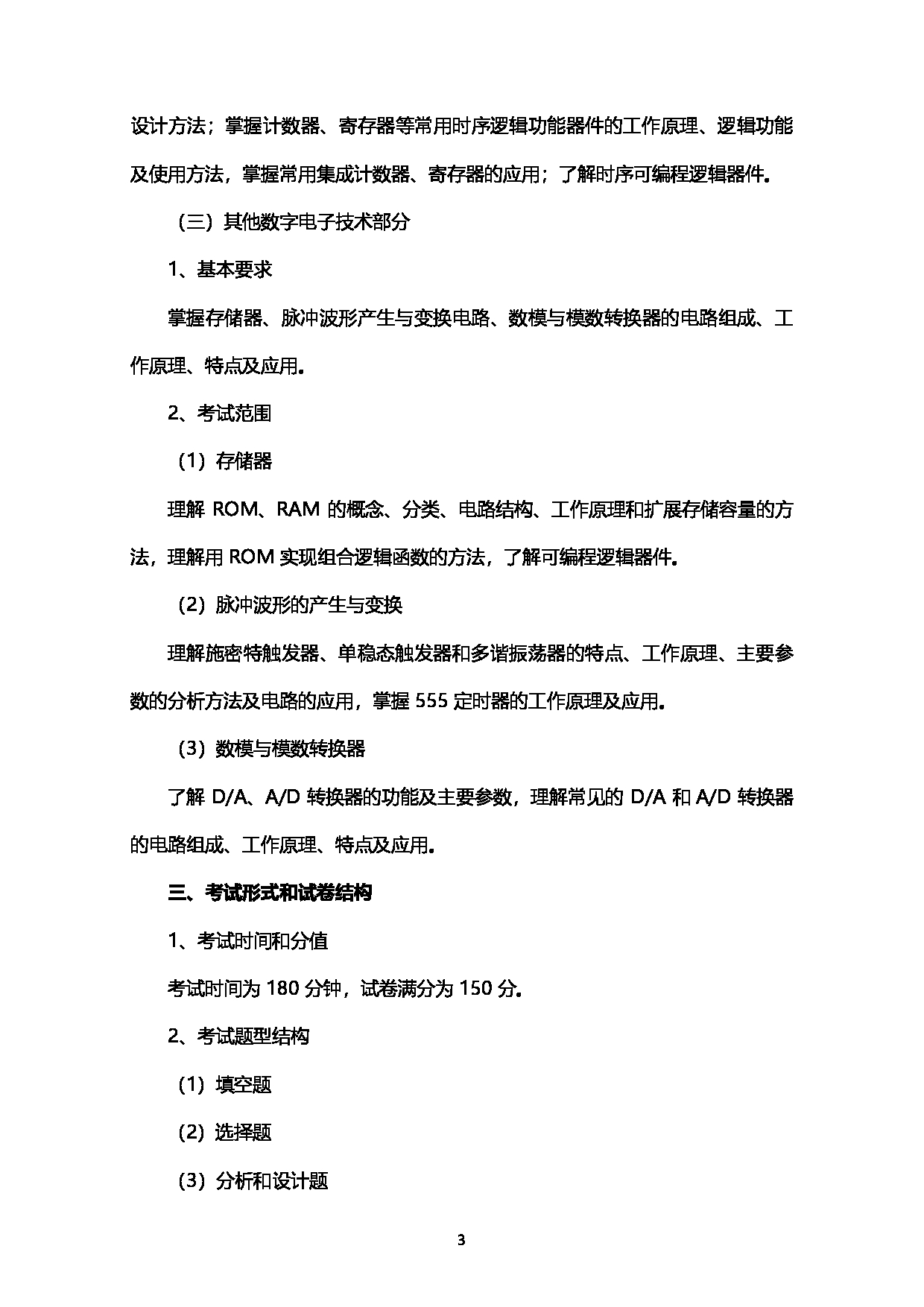 设计方法；掌握计数器、寄存器等常用时序逻辑功能器件的工作原理、逻辑功能及使用方法，掌握常用集成计数器、寄存器的应用；了解时序可编程逻辑器件。

（三）其他数字电子技术部分

1、基本要求

掌握存储器、脉冲波形产生与变换电路、数模与模数转换器的电路组成、工作原理、特点及应用。

2、考试范围

（1）存储器

理解 ROM、RAM 的概念、分类、电路结构、工作原理和扩展存储容量的方法，理解用 ROM 实现组合逻辑函数的方法，了解可编程逻辑器件。

（2）脉冲波形的产生与变换

理解施密特触发器、单稳态触发器和多谐振荡器的特点、工作原理、主要参数的分析方法及电路的应用，掌握 555 定时器的工作原理及应用。

（3）数模与模数转换器

了解 D/A、A/D 转换器的功能及主要参数，理解常见的 D/A 和 A/D 转换器的电路组成、工作原理、特点及应用。

三、考试形式和试卷结构

1、考试时间和分值

考试时间为 180 分钟，试卷满分为 150 分。

2、考试题型结构

（1）填空题

（2）选择题

（3）分析和设计题

3